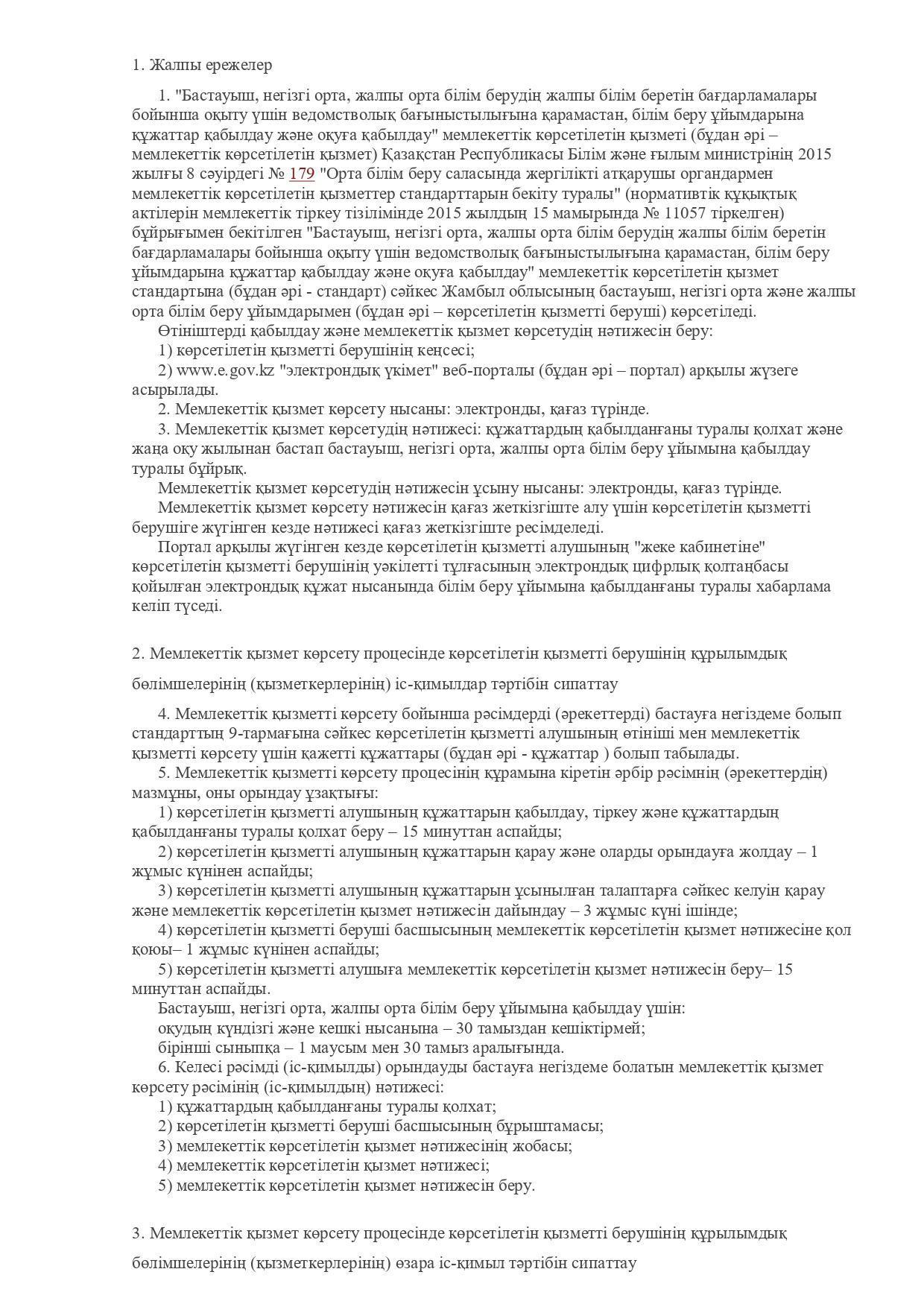 1. Жалпы ережелер

1. "Бастауыш, негізгі орта, жалпы орта білім берудің жалпы білім беретін бағдарламалары бойынша оқыту үшін ведомстволық бағыныстылығына қарамастан, білім беру ұйымдарына құжаттар қабылдау және оқуға қабылдау" мемлекеттік көрсетілетін қызметі (бұдан әрі – мемлекеттік көрсетілетін қызмет) Қазақстан Республикасы Білім және ғылым министрінің 2015 жылғы 8 сәуірдегі № 179 "Орта білім беру саласында жергілікті атқарушы органдармен мемлекеттік көрсетілетін қызметтер стандарттарын бекіту туралы" (нормативтік құқықтық актілерін мемлекеттік тіркеу тізілімінде 2015 жылдың 15 мамырында № 11057 тіркелген) бұйрығымен бекітілген "Бастауыш, негізгі орта, жалпы орта білім берудің жалпы білім беретін бағдарламалары бойынша оқыту үшін ведомстволық бағыныстылығына қарамастан, білім беру ұйымдарына құжаттар қабылдау және оқуға қабылдау" мемлекеттік көрсетілетін қызмет стандартына (бұдан әрі - стандарт) сәйкес Жамбыл облысының бастауыш, негізгі орта және жалпы орта білім беру ұйымдарымен (бұдан әрі – көрсетілетін қызметті беруші) көрсетіледі.
Өтініштерді қабылдау және мемлекеттік қызмет көрсетудің нәтижесін беру:
1) көрсетілетін қызметті берушінің кеңсесі;
2) www.e.gov.kz "электрондық үкімет" веб-порталы (бұдан әрі – портал) арқылы жүзеге асырылады.
2. Мемлекеттік қызмет көрсету нысаны: электронды, қағаз түрінде.
3. Мемлекеттік қызмет көрсетудің нәтижесі: құжаттардың қабылданғаны туралы қолхат және жаңа оқу жылынан бастап бастауыш, негізгі орта, жалпы орта білім беру ұйымына қабылдау туралы бұйрық.
Мемлекеттік қызмет көрсетудің нәтижесін ұсыну нысаны: электронды, қағаз түрінде.
Мемлекеттік қызмет көрсету нәтижесін қағаз жеткізгіште алу үшін көрсетілетін қызметті берушіге жүгінген кезде нәтижесі қағаз жеткізгіште ресімделеді.
Портал арқылы жүгінген кезде көрсетілетін қызметті алушының "жеке кабинетіне" көрсетілетін қызметті берушінің уәкілетті тұлғасының электрондық цифрлық қолтаңбасы қойылған электрондық құжат нысанында білім беру ұйымына қабылданғаны туралы хабарлама келіп түседі.

2. Мемлекеттік қызмет көрсету процесінде көрсетілетін қызметті берушінің құрылымдық бөлімшелерінің (қызметкерлерінің) іс-қимылдар тәртібін сипаттау

4. Мемлекеттік қызметті көрсету бойынша рәсімдерді (әрекеттерді) бастауға негіздеме болып стандарттың 9-тармағына сәйкес көрсетілетін қызметті алушының өтініші мен мемлекеттік қызметті көрсету үшін қажетті құжаттары (бұдан әрі - құжаттар ) болып табылады.
5. Мемлекеттік қызметті көрсету процесінің құрамына кіретін әрбір рәсімнің (әрекеттердің) мазмұны, оны орындау ұзақтығы:
1) көрсетілетін қызметті алушының құжаттарын қабылдау, тіркеу және құжаттардың қабылданғаны туралы қолхат беру – 15 минуттан аспайды;
2) көрсетілетін қызметті алушының құжаттарын қарау және оларды орындауға жолдау – 1 жұмыс күнінен аспайды;
3) көрсетілетін қызметті алушының құжаттарын ұсынылған талаптарға сәйкес келуін қарау және мемлекеттік көрсетілетін қызмет нәтижесін дайындау – 3 жұмыс күні ішінде;
4) көрсетілетін қызметті беруші басшысының мемлекеттік көрсетілетін қызмет нәтижесіне қол қоюы– 1 жұмыс күнінен аспайды;
5) көрсетілетін қызметті алушыға мемлекеттік көрсетілетін қызмет нәтижесін беру– 15 минуттан аспайды.
Бастауыш, негізгі орта, жалпы орта білім беру ұйымына қабылдау үшін:
оқудың күндізгі және кешкі нысанына – 30 тамыздан кешіктірмей;
бірінші сыныпқа – 1 маусым мен 30 тамыз аралығында.
6. Келесі рәсімді (іс-қимылды) орындауды бастауға негіздеме болатын мемлекеттік қызмет көрсету рәсімінің (іс-қимылдың) нәтижесі:
1) құжаттардың қабылданғаны туралы қолхат;
2) көрсетілетін қызметті беруші басшысының бұрыштамасы;
3) мемлекеттік көрсетілетін қызмет нәтижесінің жобасы;
4) мемлекеттік көрсетілетін қызмет нәтижесі;
5) мемлекеттік көрсетілетін қызмет нәтижесін беру.

3. Мемлекеттік қызмет көрсету процесінде көрсетілетін қызметті берушінің құрылымдық бөлімшелерінің (қызметкерлерінің) өзара іс-қимыл тәртібін сипаттау